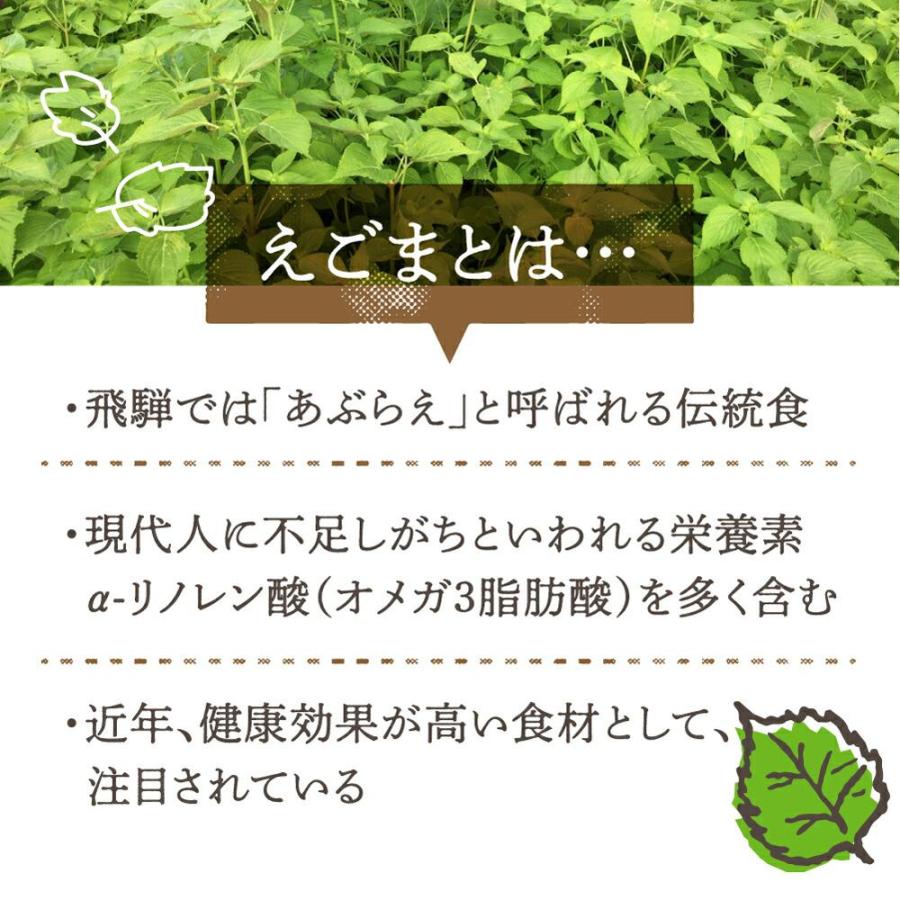 えごまとは…

・飛騨では「あぶらえ」と呼ばれる伝統食

・現代人に不足しがちといわれる栄養素 α-リノレン酸(オメガ3脂肪酸)を多く含む

・近年、健康効果が高い食材として、注目されている